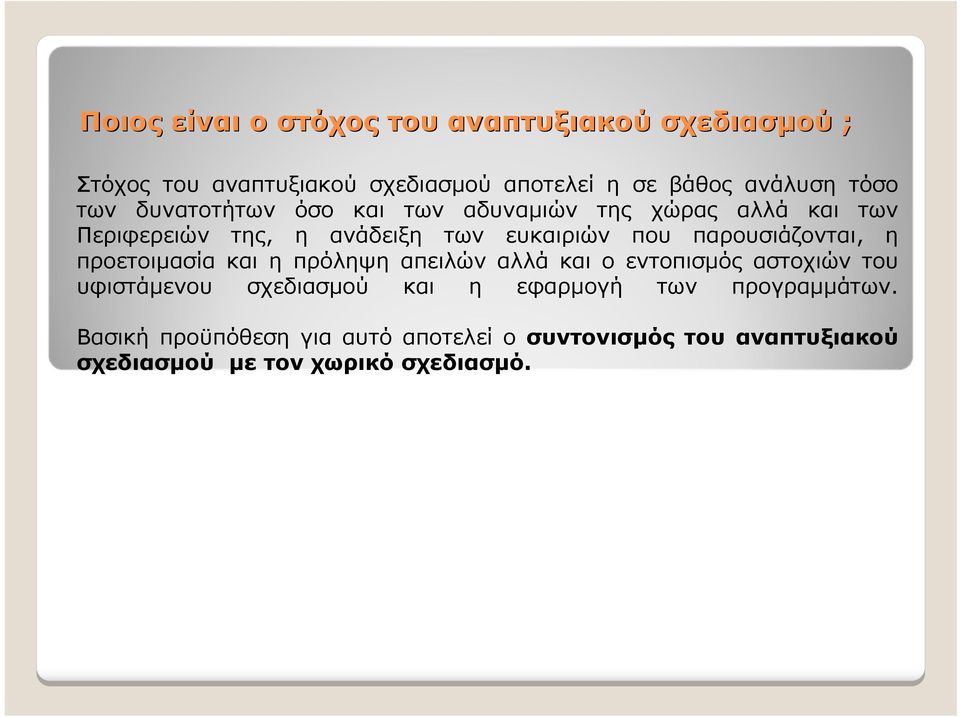 Ποιος είναι ο στόχος του αναπτυξιακού σχεδιασμού ;

Στόχος του αναπτυξιακού σχεδιασμού αποτελεί η σε βάθος ανάλυση τόσο των δυνατοτήτων όσο και των αδυναμιών της χώρας αλλά και των Περιφερειών της, η ανάδειξη των ευκαιριών που παρουσιάζονται, η προετοιμασία και η πρόληψη απειλών αλλά και ο εντοπισμός αστοχιών του υφιστάμενου σχεδιασμού και η εφαρμογή των προγραμμάτων.

Βασική προϋπόθεση για αυτό αποτελεί ο συντονισμός του αναπτυξιακού σχεδιασμού με τον χωρικό σχεδιασμό.